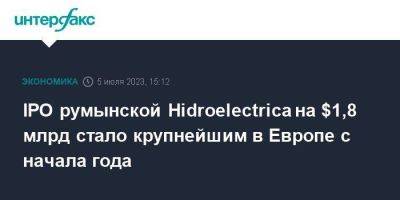 интерфакс

ЭКОНОМИКА 5 июля 2023, 15:12

IPO румынской Hidroelectrica на \$1,8 млрд стало крупнейшим в Европе с начала года